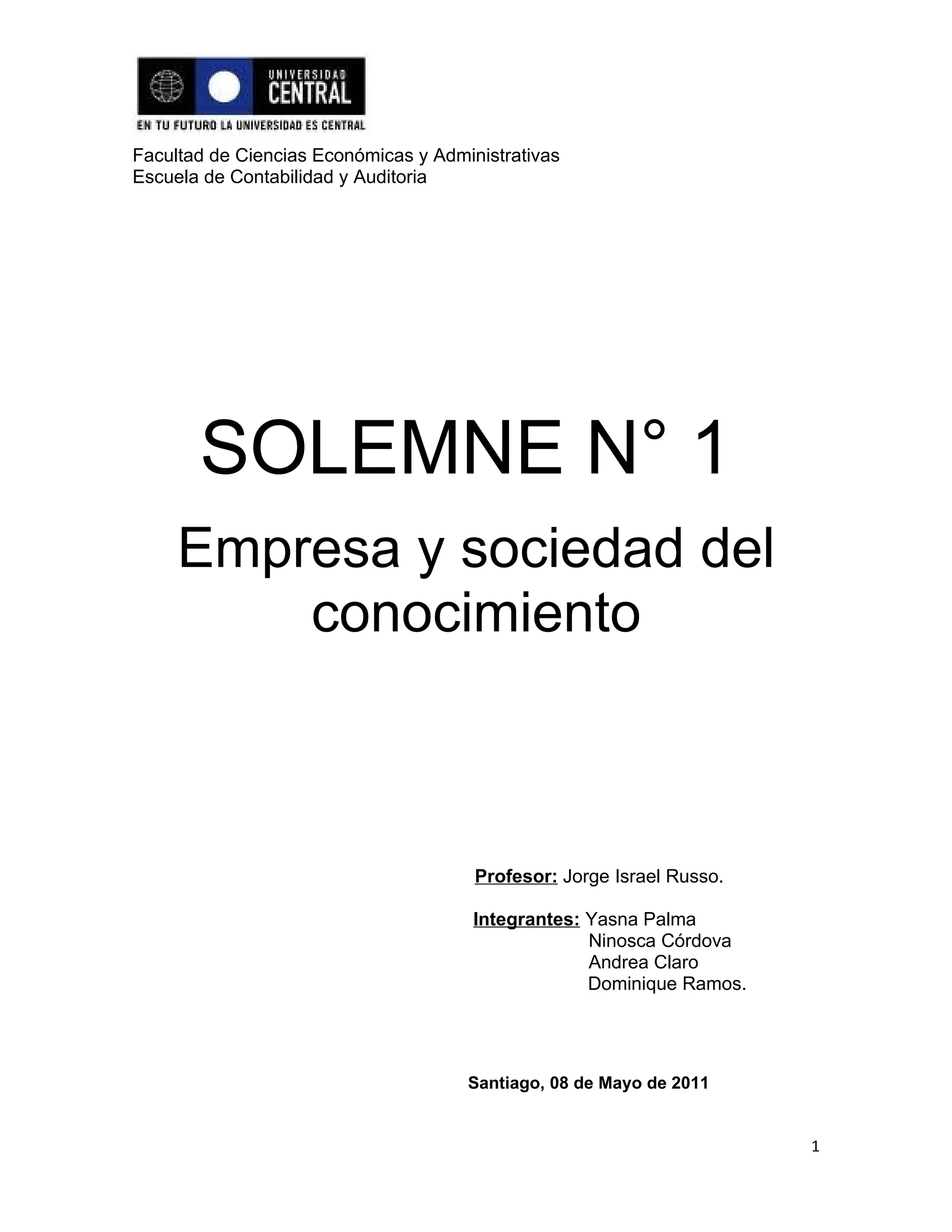 UNIVERSIDAD
CENTRAL
EN TU FUTURO LA UNIVERSIDAD ES CENTRAL

Facultad de Ciencias Económicas y Administrativas
Escuela de Contabilidad y Auditoria

SOLEMNE N° 1

Empresa y sociedad del conocimiento

Profesor: Jorge Israel Russo.

Integrantes: Yasna Palma
Ninosca Córdova
Andrea Claro
Dominique Ramos.

Santiago, 08 de Mayo de 2011

1